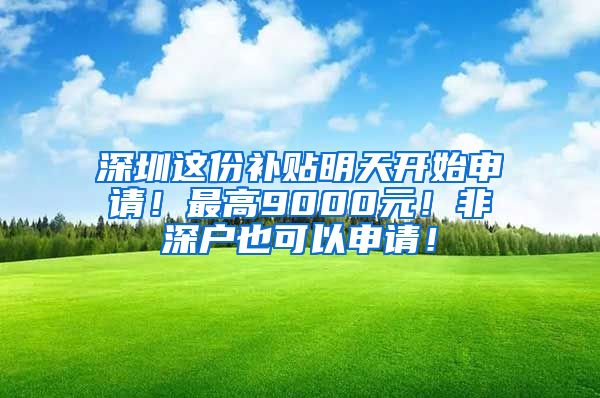 深圳这份补贴明天开始申请！最高9000元！非深户也可以申请！